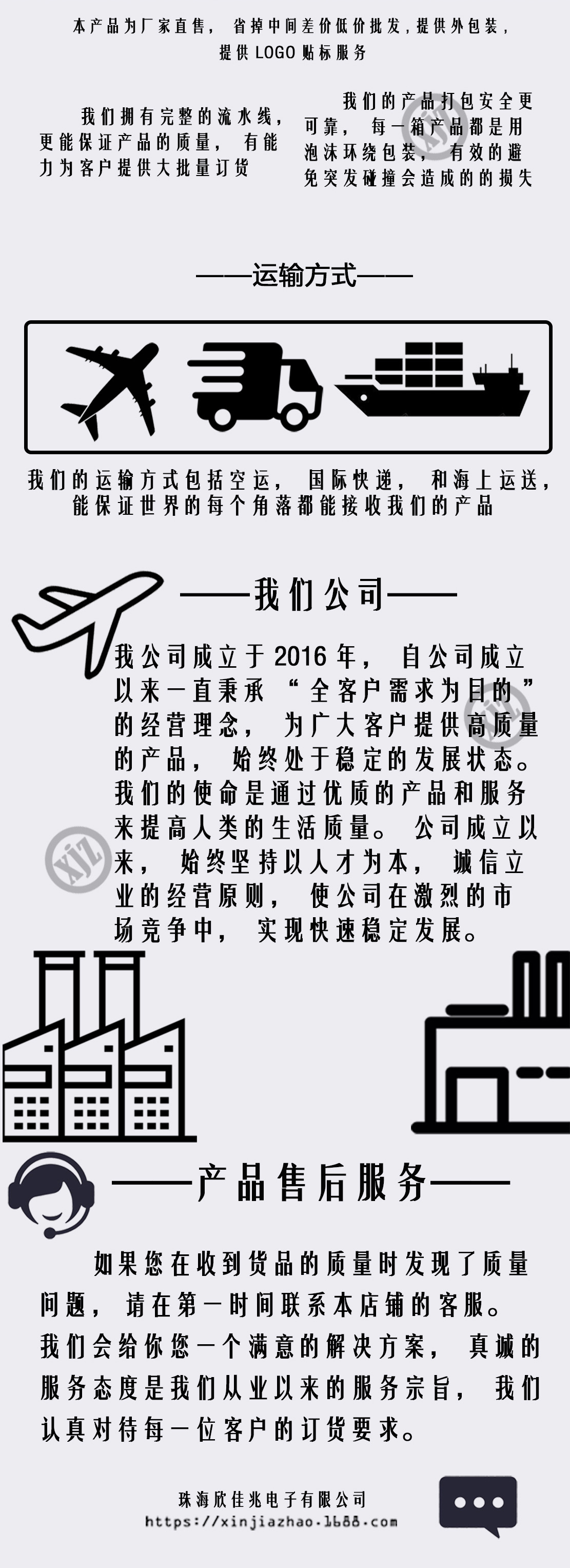 本产品为厂家直售，省掉中间差价低价批发，提供外包装，提供LOGO贴标服务

我们拥有完整的流水线，更能保证产品的质量，有能力为客户提供大批量订货

我们的产品打包安全更可靠，每一箱产品都是用泡沫环绕包装，有效的避免突发碰撞会造成的的损失

——运输方式——

我们的运输方式包括空运，国际快递，和海上运送，能保证世界的每个角落都能接收我们的产品

——我们公司——

我公司成立于2016年，自公司成立以来一直秉承“全客户需求为目的”的经营理念，为广大客户提供高质量的产品，始终处于稳定的发展状态。我们的使命是通过优质的产品和服务来提高人类的生活质量。公司成立以来，始终坚持以人才为本，诚信立业的经营原则，使公司在激烈的市场竞争中，实现快速稳定发展。

——产品售后服务——

如果您在收到货品的质量时发现了质量问题，请在第一时间联系本店铺的客服。我们会给你您一个满意的解决方案，真诚的服务态度是我们从业以来的服务宗旨，我们认真对待每一位客户的订货要求。

珠海欣佳兆电子有限公司
https://xinjiazhao.1688.com

XJZ